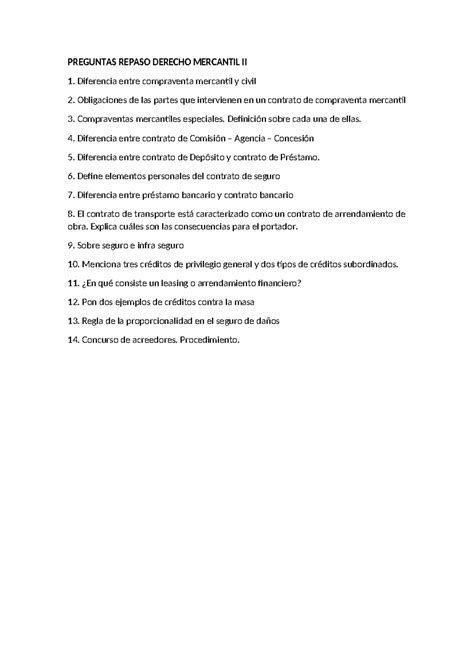 PREGUNTAS REPASO DERECHO MERCANTIL II

1. Diferencia entre compraventa mercantil y civil

2. Obligaciones de las partes que intervienen en un contrato de compraventa mercantil

3. Compraventas mercantiles especiales. Definición sobre cada una de ellas.

4. Diferencia entre contrato de Comisión – Agencia – Concesión

5. Diferencia entre contrato de Depósito y contrato de Préstamo.

6. Define elementos personales del contrato de seguro

7. Diferencia entre préstamo bancario y contrato bancario

8. El contrato de transporte está caracterizado como un contrato de arrendamiento de obra. Explica cuáles son las consecuencias para el portador.

9. Sobre seguro e infra seguro

10. Menciona tres créditos de privilegio general y dos tipos de créditos subordinados.

11. ¿En qué consiste un leasing o arrendamiento financiero?

12. Pon dos ejemplos de créditos contra la masa

13. Regla de la proporcionalidad en el seguro de daños

14. Concurso de acreedores. Procedimiento.